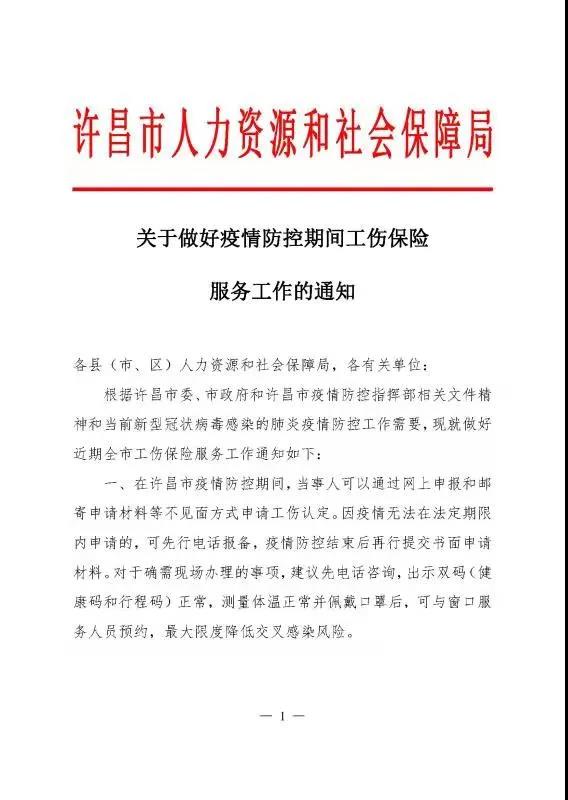 许昌市人力资源和社会保障局

关于做好疫情防控期间工伤保险

服务工作的通知

各县（市、区）人力资源和社会保障局，各有关单位：

根据许昌市委、市政府和许昌市疫情防控指挥部相关文件精神和当前新型冠状病毒感染的肺炎疫情防控工作需要，现就做好近期全市工伤保险服务工作通知如下：

一、在许昌市疫情防控期间，当事人可以通过网上申报和邮寄申请材料等不见面方式申请工伤认定。因疫情无法在法定期限内申请的，可先行电话报备，疫情防控结束后再行提交书面申请材料。对于确需现场办理的事项，建议先电话咨询，出示双码（健康码和行程码）正常，测量体温正常并佩戴口罩后，可与窗口服务人员预约，最大限度降低交叉感染风险。

— 1 —